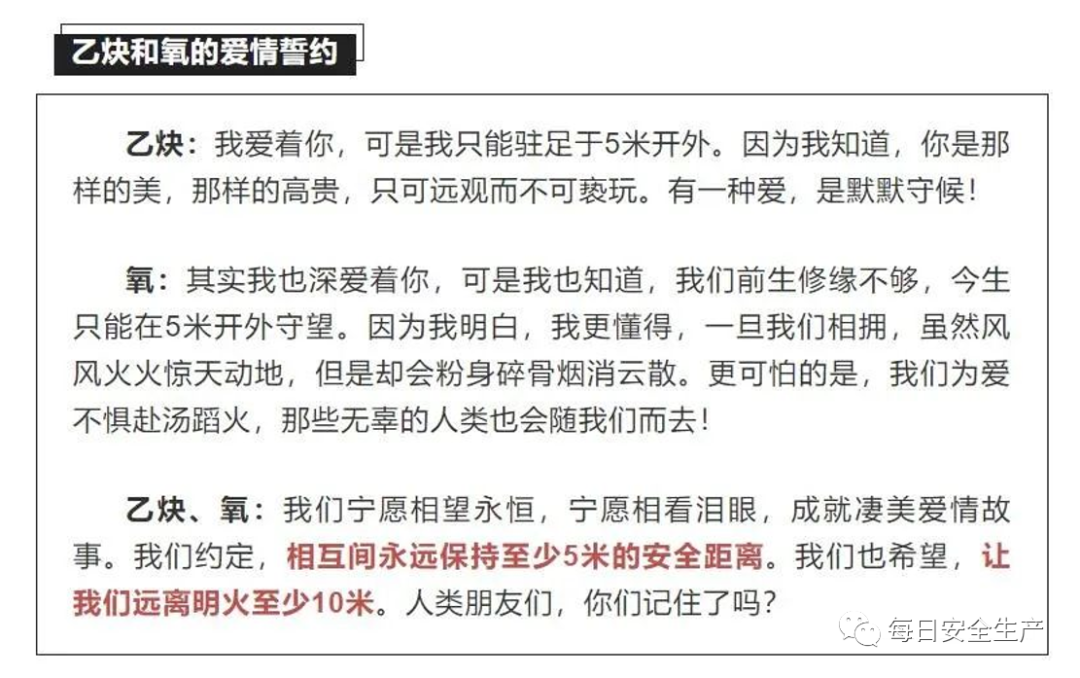 乙炔和氧的爱情誓约

乙炔：我爱着你，可是我只能驻足于5米开外。因为我知道，你是那样的美，那样的高贵，只可远观而不可亵玩。有一种爱，是默默守候！

氧：其实我也深爱着你，可是我也知道，我们前生修缘不够，今生只能在5米开外守望。因为我明白，我更懂得，一旦我们相拥，虽然风风火火惊天动地，但是却会粉身碎骨烟消云散。更可怕的是，我们为爱不惧赴汤蹈火，那些无辜的人类也会随我们而去！

乙炔、氧：我们宁愿相望永恒，宁愿相看泪眼，成就凄美爱情故事。我们约定，相互间永远保持至少5米的安全距离。我们也希望，让我们远离明火至少10米。人类朋友们，你们记住了吗？

每日安全生产